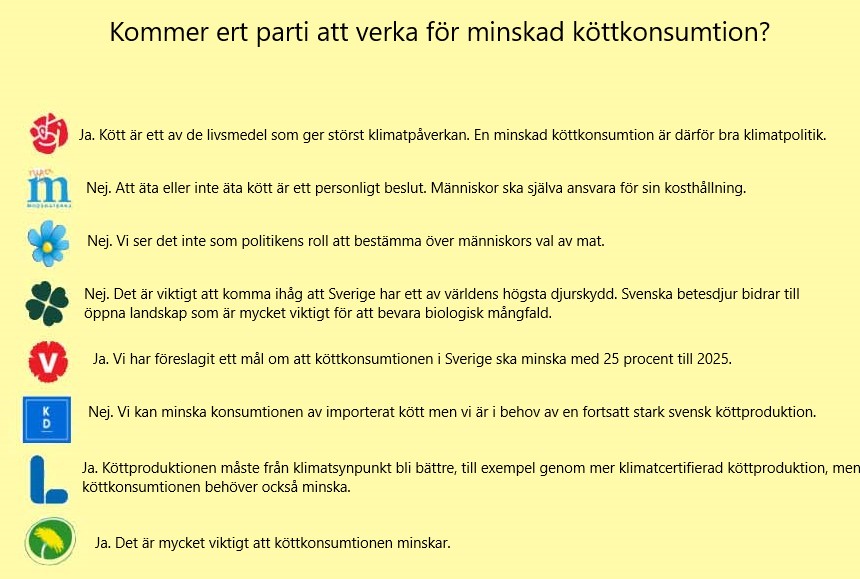 Kommer ert parti att verka för minskad köttkonsumtion?

Ja. Kött är ett av de livsmedel som ger störst klimatpåverkan. En minskad köttkonsumtion är därför bra klimatpolitik.

m
MODERATERNA
Nej. Att äta eller inte äta kött är ett personligt beslut. Människor ska själva ansvara för sin kosthållning.

Nej. Vi ser det inte som politikens roll att bestämma över människors val av mat.

Nej. Det är viktigt att komma ihåg att Sverige har ett av världens högsta djurskydd. Svenska betesdjur bidrar till öppna landskap som är mycket viktigt för att bevara biologisk mångfald.

V
Ja. Vi har föreslagit ett mål om att köttkonsumtionen i Sverige ska minska med 25 procent till 2025.

KD
Nej. Vi kan minska konsumtionen av importerat kött men vi är i behov av en fortsatt stark svensk köttproduktion.

L
Ja. Köttproduktionen måste från klimatsynpunkt bli bättre, till exempel genom mer klimatcertifierad köttproduktion, men köttkonsumtionen behöver också minska.

Ja. Det är mycket viktigt att köttkonsumtionen minskar.